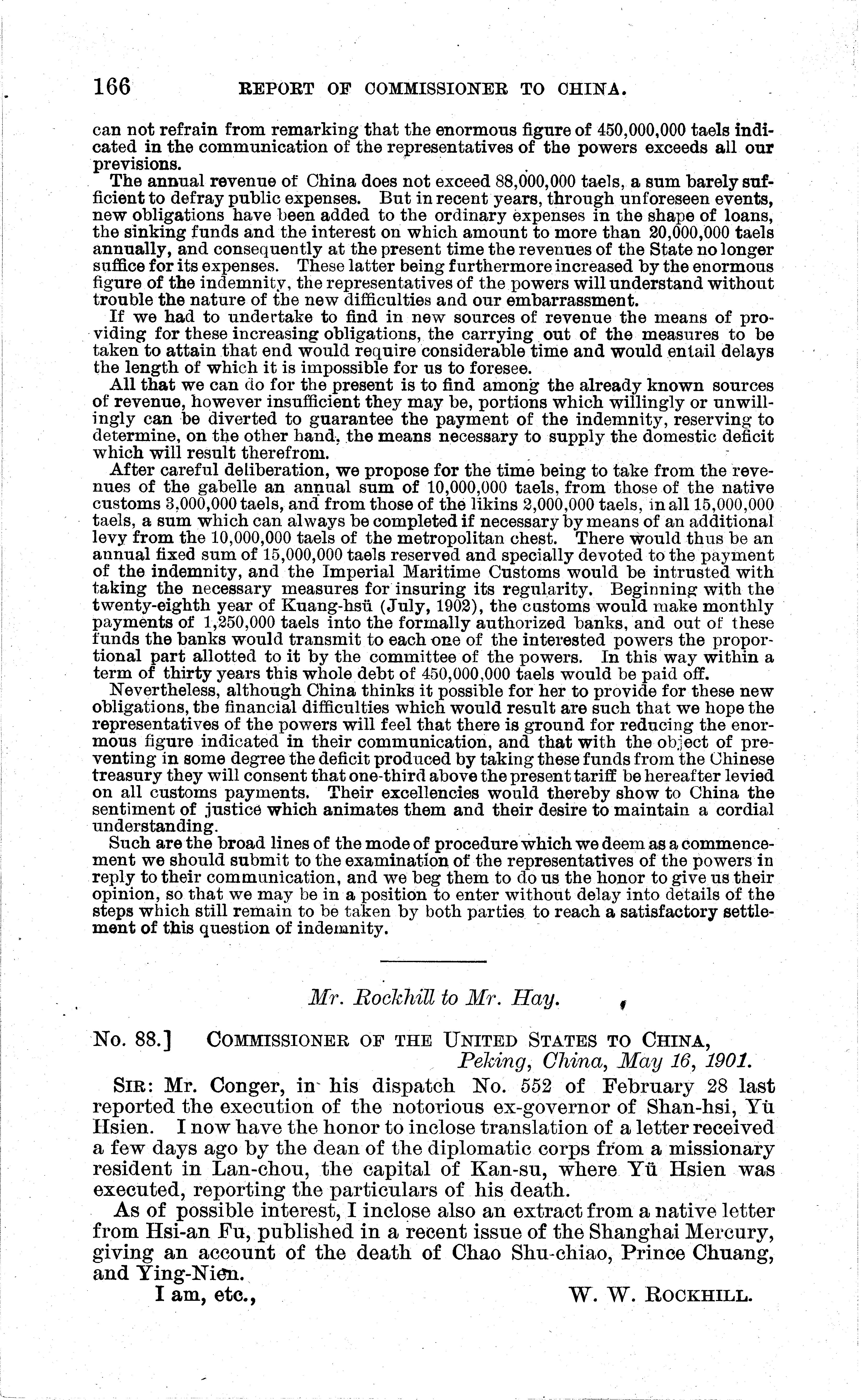 166 REPORT OF COMMISSIONER TO CHINA.

can not refrain from remarking that the enormous figure of 450,000,000 taels indicated in the communication of the representatives of the powers exceeds all our previsions.

The annual revenue of China does not exceed 88,000,000 taels, a sum barely sufficient to defray public expenses. But in recent years, through unforeseen events, new obligations have been added to the ordinary expenses in the shape of loans, the sinking funds and the interest on which amount to more than 20,000,000 taels annually, and consequently at the present time the revenues of the State no longer suffice for its expenses. These latter being furthermore increased by the enormous figure of the indemnity, the representatives of the powers will understand without trouble the nature of the new difficulties and our embarrassment.

If we had to undertake to find in new sources of revenue the means of providing for these increasing obligations, the carrying out of the measures to be taken to attain that end would require considerable time and would entail delays the length of which it is impossible for us to foresee.

All that we can do for the present is to find among the already known sources of revenue, however insufficient they may be, portions which willingly or unwillingly can be diverted to guarantee the payment of the indemnity, reserving to determine, on the other hand, the means necessary to supply the domestic deficit which will result therefrom.

After careful deliberation, we propose for the time being to take from the revenues of the gabelle an annual sum of 10,000,000 taels, from those of the native customs 3,000,000 taels, and from those of the likins 2,000,000 taels, in all 15,000,000 taels, a sum which can always be completed if necessary by means of an additional levy from the 10,000,000 taels of the metropolitan chest. There would thus be an annual fixed sum of 15,000,000 taels reserved and specially devoted to the payment of the indemnity, and the Imperial Maritime Customs would be intrusted with taking the necessary measures for insuring its regularity. Beginning with the twenty-eighth year of Kuang-hsü (July, 1902), the customs would make monthly payments of 1,250,000 taels into the formally authorized banks, and out of these funds the banks would transmit to each one of the interested powers the proportional part allotted to it by the committee of the powers. In this way within a term of thirty years this whole debt of 450,000,000 taels would be paid off.

Nevertheless, although China thinks it possible for her to provide for these new obligations, the financial difficulties which would result are such that we hope the representatives of the powers will feel that there is ground for reducing the enormous figure indicated in their communication, and that with the object of preventing in some degree the deficit produced by taking these funds from the Chinese treasury they will consent that one-third above the present tariff be hereafter levied on all customs payments. Their excellencies would thereby show to China the sentiment of justice which animates them and their desire to maintain a cordial understanding.

Such are the broad lines of the mode of procedure which we deem as a commencement we should submit to the examination of the representatives of the powers in reply to their communication, and we beg them to do us the honor to give us their opinion, so that we may be in a position to enter without delay into details of the steps which still remain to be taken by both parties to reach a satisfactory settlement of this question of indemnity.

Mr. Rockhill to Mr. Hay.

No. 88.] COMMISSIONER OF THE UNITED STATES TO CHINA,
Peking, China, May 16, 1901.

SIR: Mr. Conger, in his dispatch No. 552 of February 28 last reported the execution of the notorious ex-governor of Shan-hsi, Yü Hsien. I now have the honor to inclose translation of a letter received a few days ago by the dean of the diplomatic corps from a missionary resident in Lan-chou, the capital of Kan-su, where Yü Hsien was executed, reporting the particulars of his death.

As of possible interest, I inclose also an extract from a native letter from Hsi-an Fu, published in a recent issue of the Shanghai Mercury, giving an account of the death of Chao Shu-chiao, Prince Chuang, and Ying-Nien.

I am, etc., W. W. ROCKHILL.